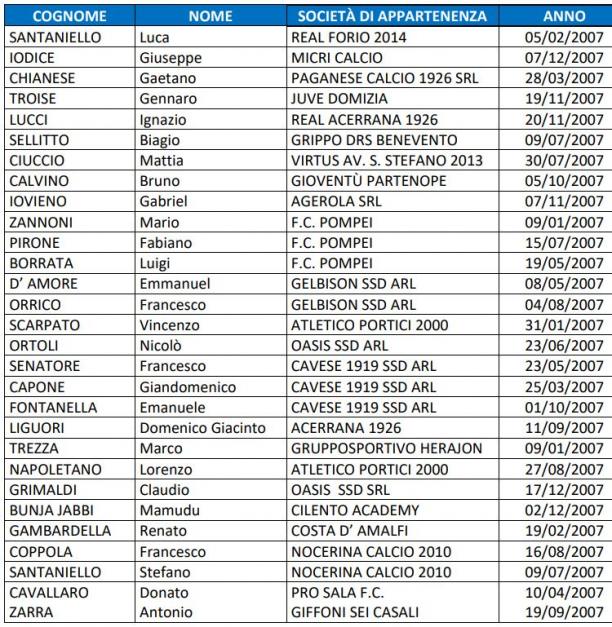 | COGNOME | NOME | SOCIETÀ DI APPARTENENZA | ANNO |
|---|---|---|---|
| SANTANIELLO | Luca | REAL FORIO 2014 | 05/02/2007 |
| IODICE | Giuseppe | MICRI CALCIO | 07/12/2007 |
| CHIANESE | Gaetano | PAGANESE CALCIO 1926 SRL | 28/03/2007 |
| TROISE | Gennaro | JUVE DOMIZIA | 19/11/2007 |
| LUCCI | Ignazio | REAL ACERRANA 1926 | 20/11/2007 |
| SELLITTO | Biagio | GRIPPO DRS BENEVENTO | 09/07/2007 |
| CIUCCIO | Mattia | VIRTUS AV. S. STEFANO 2013 | 30/07/2007 |
| CALVINO | Bruno | GIOVENTÙ PARTENOPE | 05/10/2007 |
| IOVIENO | Gabriel | AGEROLA SRL | 07/11/2007 |
| ZANNONI | Mario | F.C. POMPEI | 09/01/2007 |
| PIRONE | Fabiano | F.C. POMPEI | 15/07/2007 |
| BORRATA | Luigi | F.C. POMPEI | 19/05/2007 |
| D' AMORE | Emmanuel | GELBISON SSD ARL | 08/05/2007 |
| ORRICO | Francesco | GELBISON SSD ARL | 04/08/2007 |
| SCARPATO | Vincenzo | ATLETICO PORTICI 2000 | 31/01/2007 |
| ORTOLI | Nicolò | OASIS SSD ARL | 23/06/2007 |
| SENATORE | Francesco | CAVESE 1919 SSD ARL | 23/05/2007 |
| CAPONE | Giandomenico | CAVESE 1919 SSD ARL | 25/03/2007 |
| FONTANELLA | Emanuele | CAVESE 1919 SSD ARL | 01/10/2007 |
| LIGUORI | Domenico Giacinto | ACERRANA 1926 | 11/09/2007 |
| TREZZA | Marco | GRUPPOSPORTIVO HERAJON | 09/01/2007 |
| NAPOLETANO | Lorenzo | ATLETICO PORTICI 2000 | 27/08/2007 |
| GRIMALDI | Claudio | OASIS SSD SRL | 17/12/2007 |
| BUNJA JABBI | Mamudu | CILENTO ACADEMY | 02/12/2007 |
| GAMBARDELLA | Renato | COSTA D' AMALFI | 19/02/2007 |
| COPPOLA | Francesco | NOCERINA CALCIO 2010 | 16/08/2007 |
| SANTANIELLO | Stefano | NOCERINA CALCIO 2010 | 09/07/2007 |
| CAVALLARO | Donato | PRO SALA F.C. | 10/04/2007 |
| ZARRA | Antonio | GIFFONI SEI CASALI | 19/09/2007 |